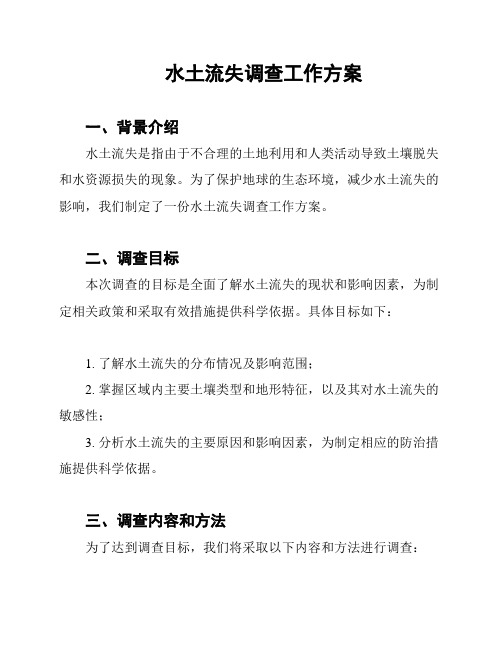 水土流失调查工作方案

一、背景介绍

水土流失是指由于不合理的土地利用和人类活动导致土壤脱失和水资源损失的现象。为了保护地球的生态环境，减少水土流失的影响，我们制定了一份水土流失调查工作方案。

二、调查目标

本次调查的目标是全面了解水土流失的现状和影响因素，为制定相关政策和采取有效措施提供科学依据。具体目标如下：

1. 了解水土流失的分布情况及影响范围；

2. 掌握区域内主要土壤类型和地形特征，以及其对水土流失的敏感性；

3. 分析水土流失的主要原因和影响因素，为制定相应的防治措施提供科学依据。

三、调查内容和方法

为了达到调查目标，我们将采取以下内容和方法进行调查：